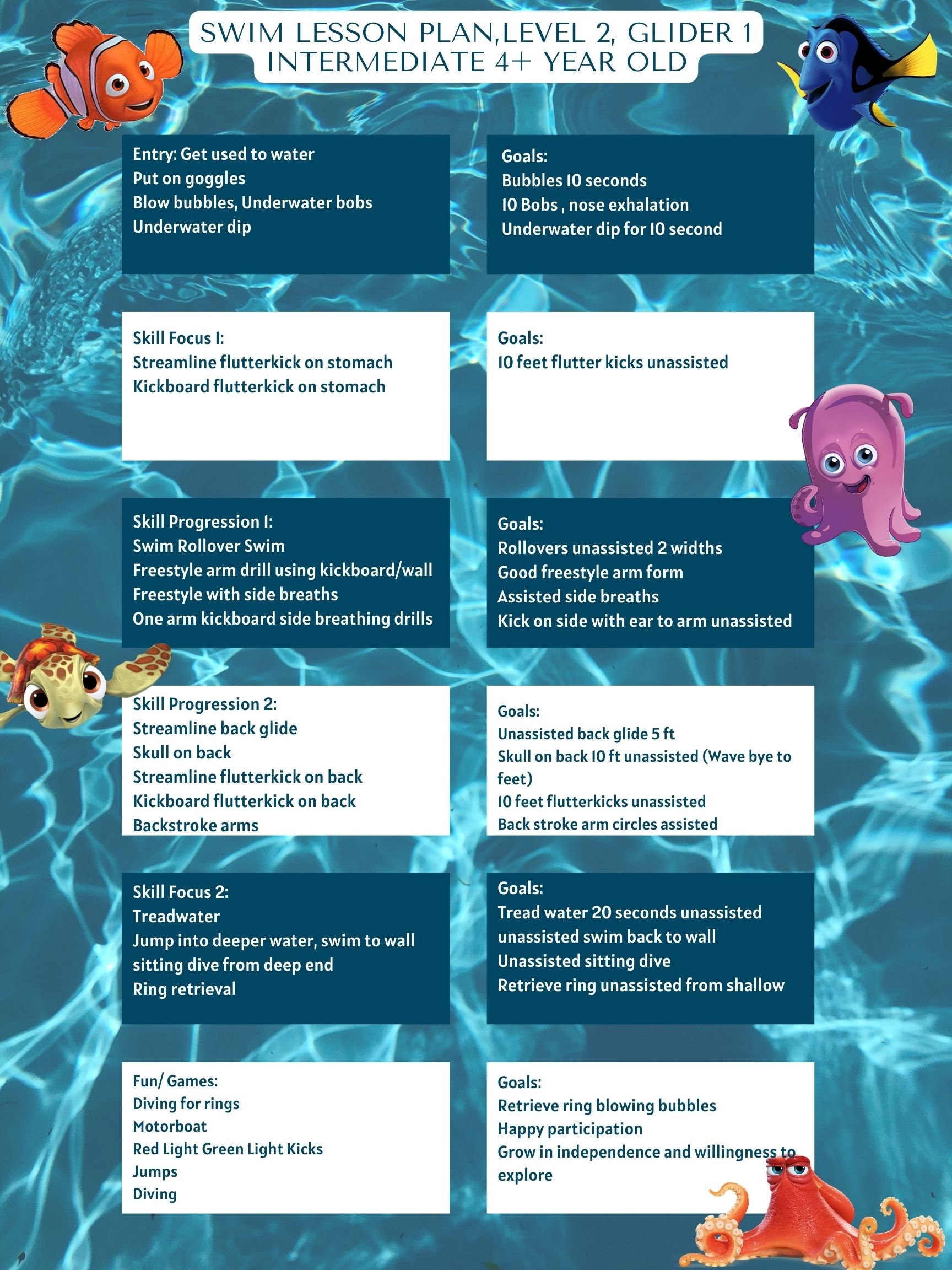 SWIM LESSON PLAN,LEVEL 2, GLIDER 1
INTERMEDIATE 4+ YEAR OLD

Entry: Get used to water
Put on goggles
Blow bubbles, Underwater bobs
Underwater dip

Goals:
Bubbles 10 seconds
10 Bobs , nose exhalation
Underwater dip for 10 second

Skill Focus 1:
Streamline flutterkick on stomach
Kickboard flutterkick on stomach

Goals:
10 feet flutter kicks unassisted

Skill Progression 1:
Swim Rollover Swim
Freestyle arm drill using kickboard/wall
Freestyle with side breaths
One arm kickboard side breathing drills

Goals:
Rollovers unassisted 2 widths
Good freestyle arm form
Assisted side breaths
Kick on side with ear to arm unassisted

Skill Progression 2:
Streamline back glide
Skull on back
Streamline flutterkick on back
Kickboard flutterkick on back
Backstroke arms

Goals:
Unassisted back glide 5 ft
Skull on back 10 ft unassisted (Wave bye to feet)
10 feet flutterkicks unassisted
Back stroke arm circles assisted

Skill Focus 2:
Treadwater
Jump into deeper water, swim to wall
sitting dive from deep end
Ring retrieval

Goals:
Tread water 20 seconds unassisted
unassisted swim back to wall
Unassisted sitting dive
Retrieve ring unassisted from shallow

Fun/ Games:
Diving for rings
Motorboat
Red Light Green Light Kicks
Jumps
Diving

Goals:
Retrieve ring blowing bubbles
Happy participation
Grow in independence and willingness to explore